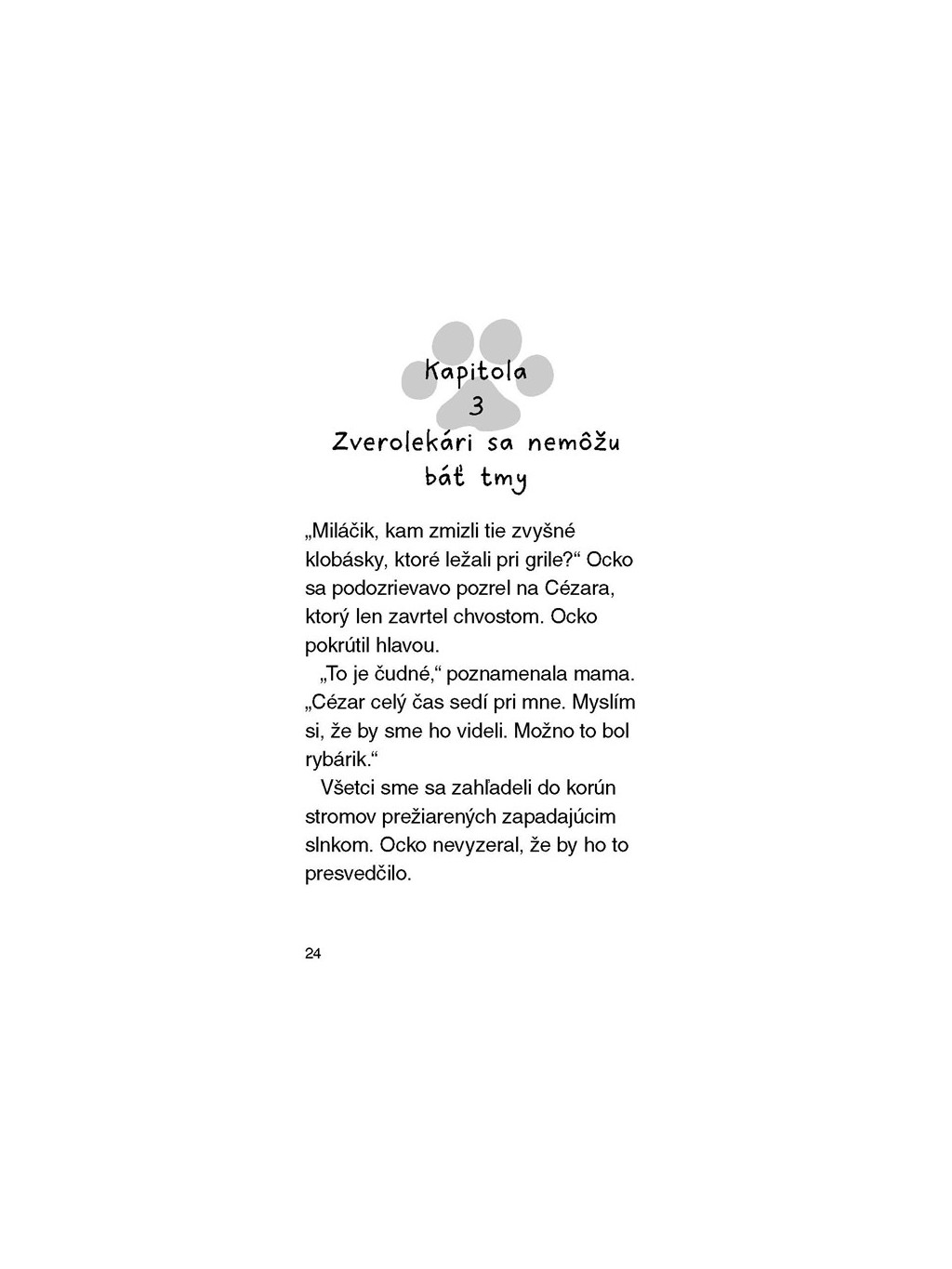 Kapitola
3
Zverolekári sa nemôžu báť tmy

„Miláčik, kam zmizli tie zvyšné klobásky, ktoré ležali pri grile?“ Ocko sa podozrievavo pozrel na Cézara, ktorý len zavrtel chvostom. Ocko pokrútil hlavou.

„To je čudné,“ poznamenala mama. „Cézar celý čas sedí pri mne. Myslím si, že by sme ho videli. Možno to bol rybárik.“

Všetci sme sa zahľadeli do korún stromov prežiarených zapadajúcim slnkom. Ocko nevyzeral, že by ho to presvedčilo.

24